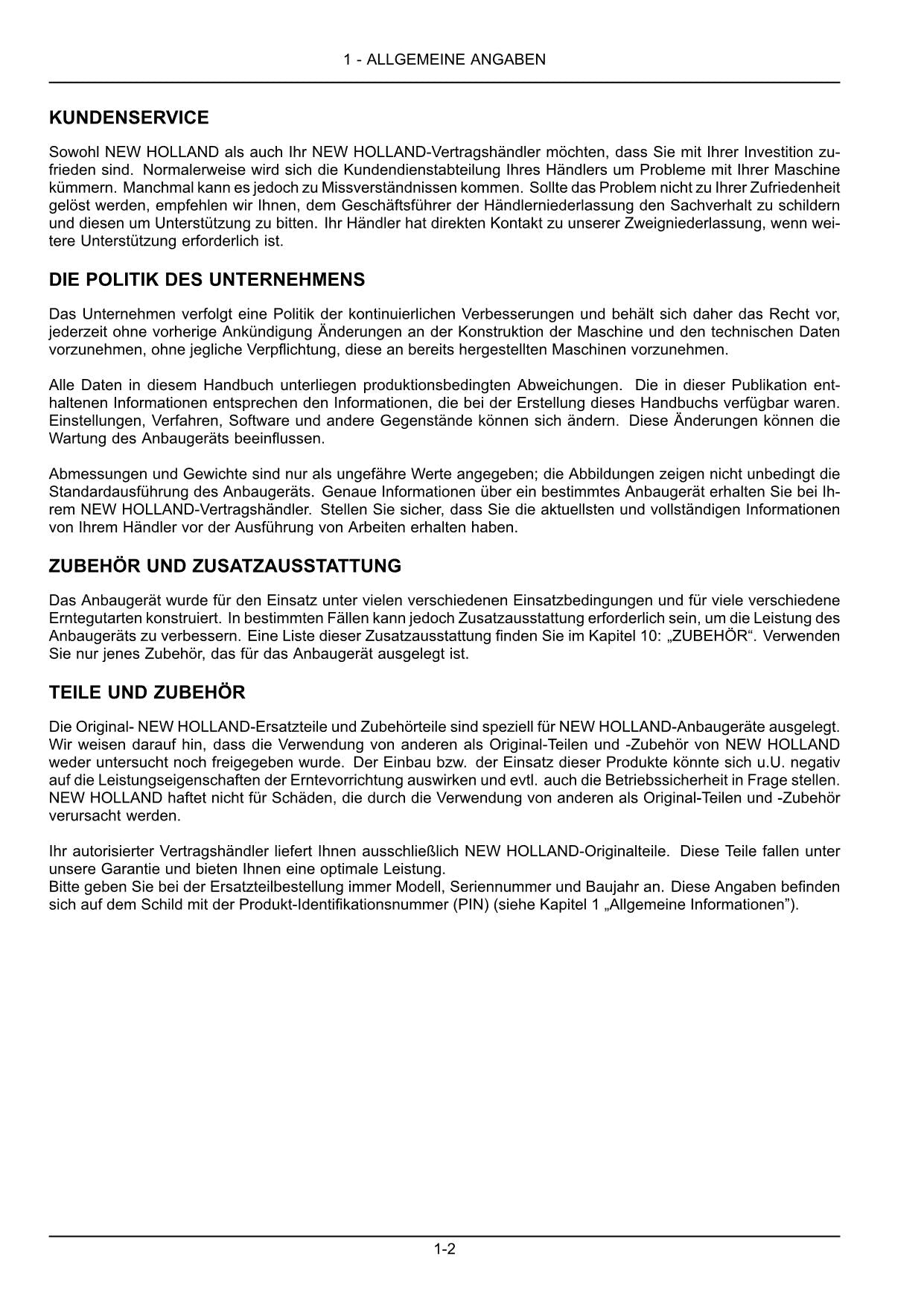 1 - ALLGEMEINE ANGABEN

KUNDENSERVICE

Sowohl NEW HOLLAND als auch Ihr NEW HOLLAND-Vertragshändler möchten, dass Sie mit Ihrer Investition zufrieden sind. Normalerweise wird sich die Kundendienstabteilung Ihres Händlers um Probleme mit Ihrer Maschine kümmern. Manchmal kann es jedoch zu Missverständnissen kommen. Sollte das Problem nicht zu Ihrer Zufriedenheit gelöst werden, empfehlen wir Ihnen, dem Geschäftsführer der Händlerniederlassung den Sachverhalt zu schildern und diesen um Unterstützung zu bitten. Ihr Händler hat direkten Kontakt zu unserer Zweigniederlassung, wenn weitere Unterstützung erforderlich ist.

DIE POLITIK DES UNTERNEHMENS

Das Unternehmen verfolgt eine Politik der kontinuierlichen Verbesserungen und behält sich daher das Recht vor, jederzeit ohne vorherige Ankündigung Änderungen an der Konstruktion der Maschine und den technischen Daten vorzunehmen, ohne jegliche Verpflichtung, diese an bereits hergestellten Maschinen vorzunehmen.

Alle Daten in diesem Handbuch unterliegen produktionsbedingten Abweichungen. Die in dieser Publikation enthaltenen Informationen entsprechen den Informationen, die bei der Erstellung dieses Handbuchs verfügbar waren. Einstellungen, Verfahren, Software und andere Gegenstände können sich ändern. Diese Änderungen können die Wartung des Anbaugeräts beeinflussen.

Abmessungen und Gewichte sind nur als ungefähre Werte angegeben; die Abbildungen zeigen nicht unbedingt die Standardausführung des Anbaugeräts. Genaue Informationen über ein bestimmtes Anbaugerät erhalten Sie bei Ihrem NEW HOLLAND-Vertragshändler. Stellen Sie sicher, dass Sie die aktuellsten und vollständigen Informationen von Ihrem Händler vor der Ausführung von Arbeiten erhalten haben.

ZUBEHÖR UND ZUSATZAUSSTATTUNG

Das Anbaugerät wurde für den Einsatz unter vielen verschiedenen Einsatzbedingungen und für viele verschiedene Erntegutarten konstruiert. In bestimmten Fällen kann jedoch Zusatzausstattung erforderlich sein, um die Leistung des Anbaugeräts zu verbessern. Eine Liste dieser Zusatzausstattung finden Sie im Kapitel 10: „ZUBEHÖR“. Verwenden Sie nur jenes Zubehör, das für das Anbaugerät ausgelegt ist.

TEILE UND ZUBEHÖR

Die Original- NEW HOLLAND-Ersatzteile und Zubehörteile sind speziell für NEW HOLLAND-Anbaugeräte ausgelegt. Wir weisen darauf hin, dass die Verwendung von anderen als Original-Teilen und -Zubehör von NEW HOLLAND weder untersucht noch freigegeben wurde. Der Einbau bzw. der Einsatz dieser Produkte könnte sich u.U. negativ auf die Leistungseigenschaften der Erntevorrichtung auswirken und evtl. auch die Betriebssicherheit in Frage stellen. NEW HOLLAND haftet nicht für Schäden, die durch die Verwendung von anderen als Original-Teilen und -Zubehör verursacht werden.

Ihr autorisierter Vertragshändler liefert Ihnen ausschließlich NEW HOLLAND-Originalteile. Diese Teile fallen unter unsere Garantie und bieten Ihnen eine optimale Leistung.
Bitte geben Sie bei der Ersatzteilbestellung immer Modell, Seriennummer und Baujahr an. Diese Angaben befinden sich auf dem Schild mit der Produkt-Identifikationsnummer (PIN) (siehe Kapitel 1 „Allgemeine Informationen”).

1-2